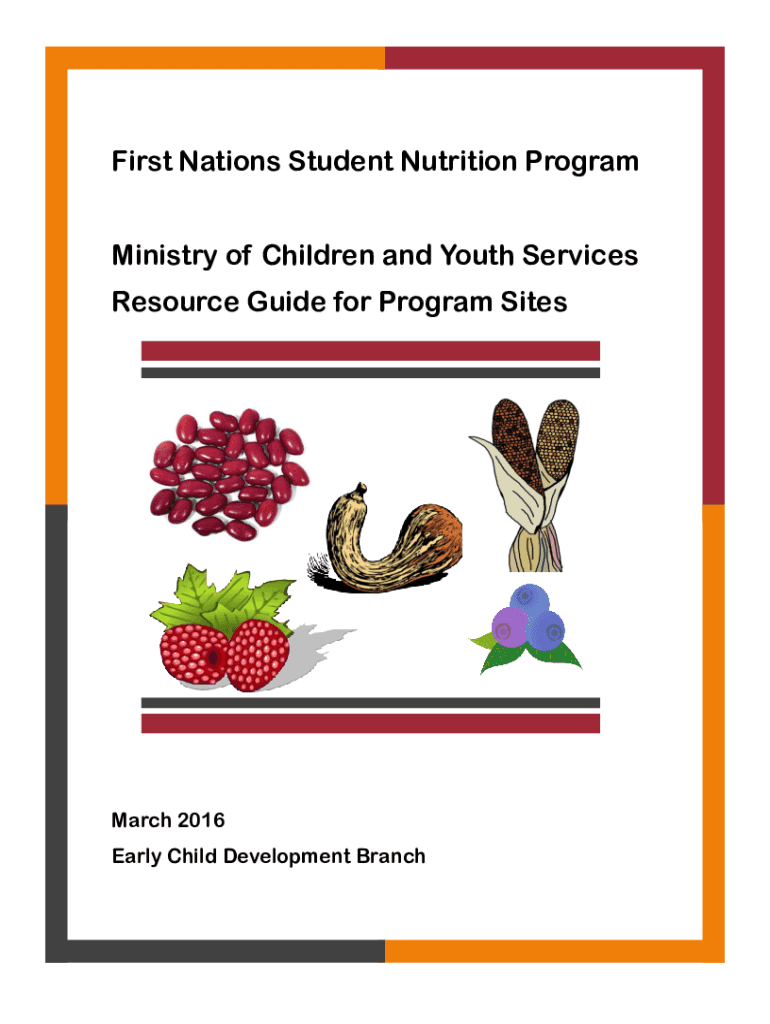 First Nations Student Nutrition Program

Ministry of Children and Youth Services
Resource Guide for Program Sites

March 2016
Early Child Development Branch